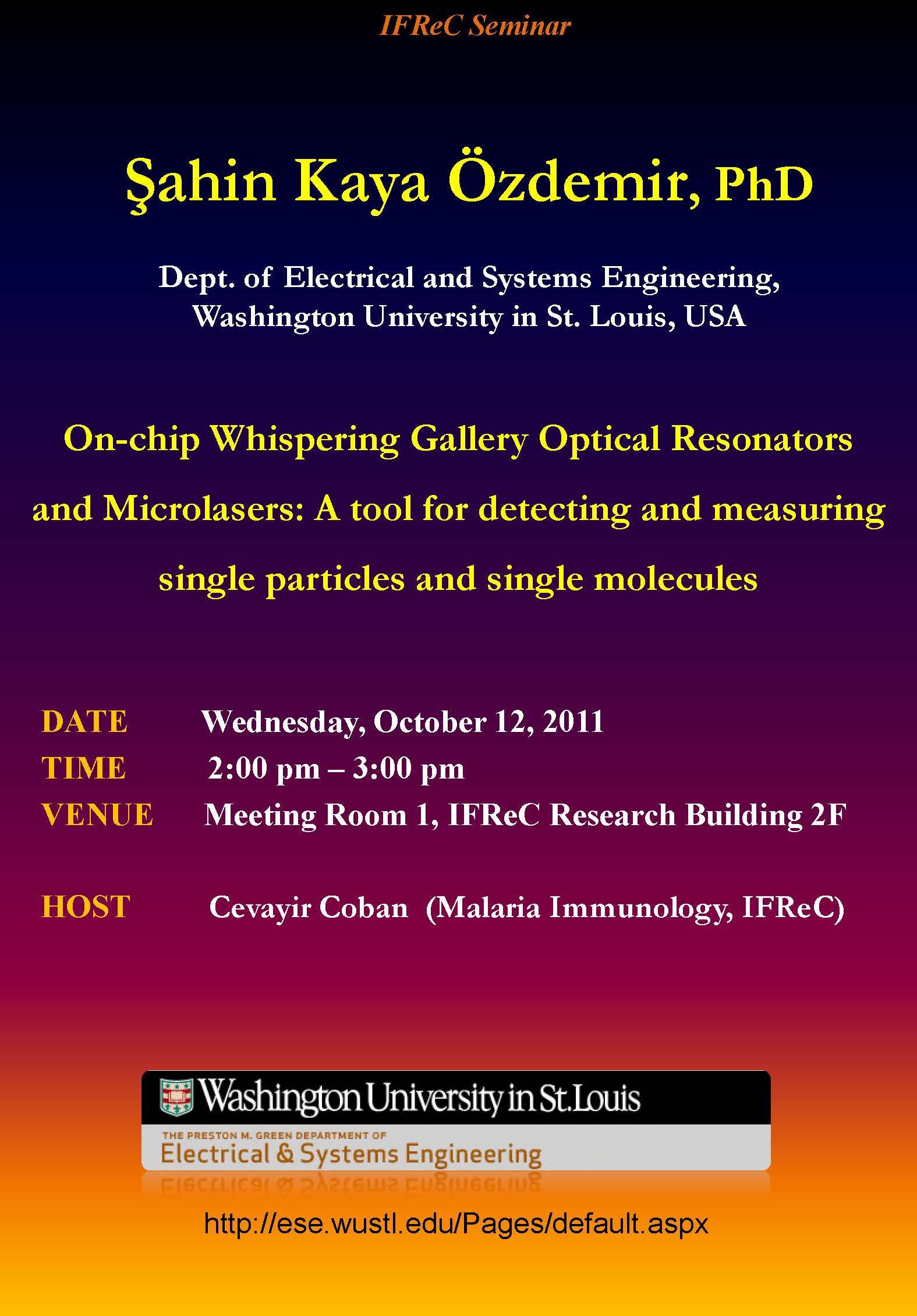 IFReC Seminar

Şahin Kaya Özdemir, PhD

Dept. of Electrical and Systems Engineering, Washington University in St. Louis, USA

On-chip Whispering Gallery Optical Resonators and Microlasers: A tool for detecting and measuring single particles and single molecules

DATE Wednesday, October 12, 2011
TIME 2:00 pm – 3:00 pm
VENUE Meeting Room 1, IFReC Research Building 2F

HOST Cevayir Coban (Malaria Immunology, IFReC)

Washington University in St.Louis
THE PRESTON M. GREEN DEPARTMENT OF
Electrical & Systems Engineering

http://ese.wustl.edu/Pages/default.aspx